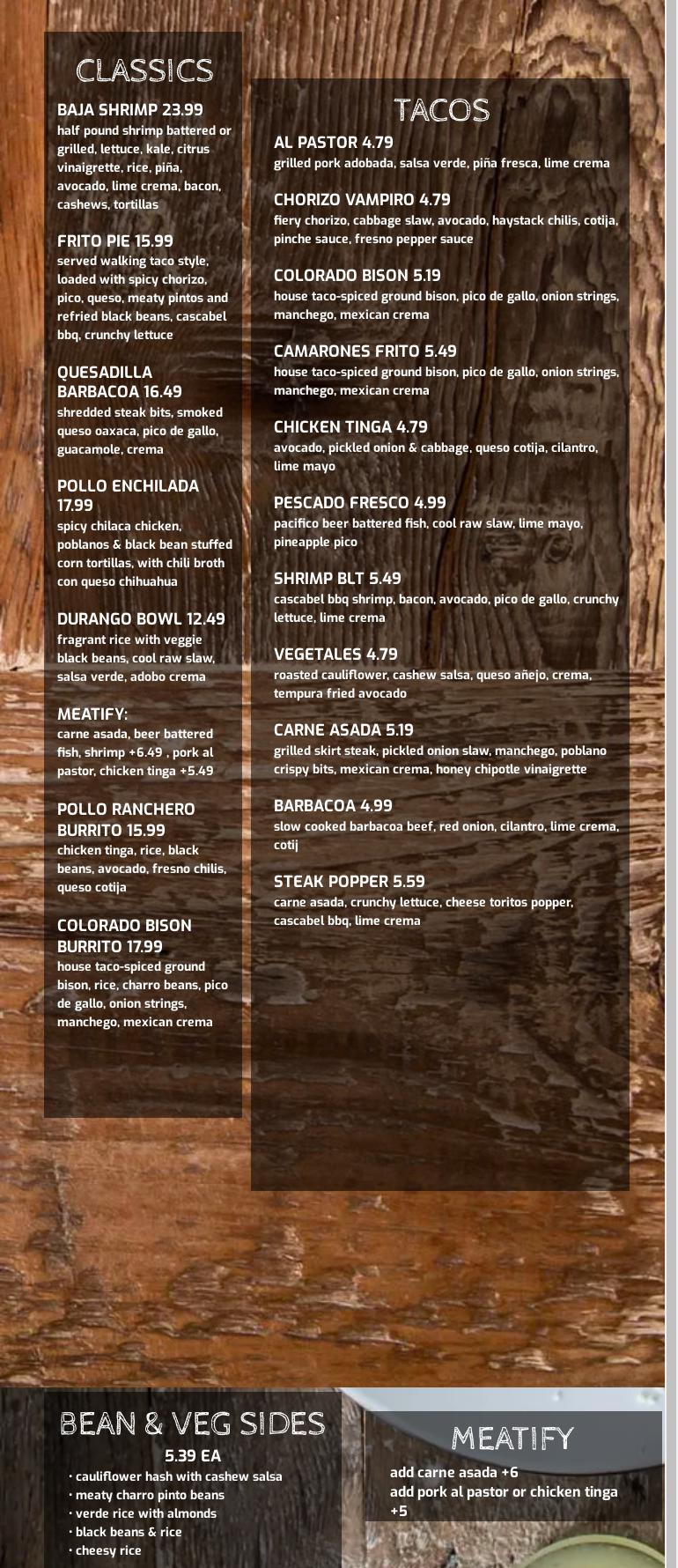 CLASSICS

BAJA SHRIMP 23.99
half pound shrimp battered or grilled, lettuce, kale, citrus vinaigrette, rice, piña, avocado, lime crema, bacon, cashews, tortillas

FRITO PIE 15.99
served walking taco style, loaded with spicy chorizo, pico, queso, meaty pintos and refried black beans, cascabel bbq, crunchy lettuce

QUESADILLA BARBACOA 16.49
shredded steak bits, smoked queso oaxaca, pico de gallo, guacamole, crema

POLLO ENCHILADA 17.99
spicy chilaca chicken, poblanos & black bean stuffed corn tortillas, with chili broth con queso chihuahua

DURANGO BOWL 12.49
fragrant rice with veggie black beans, cool raw slaw, salsa verde, adobo crema

MEATIFY:
carne asada, beer battered fish, shrimp +6.49 , pork al pastor, chicken tinga +5.49

POLLO RANCHERO BURRITO 15.99
chicken tinga, rice, black beans, avocado, fresno chilis, queso cotija

COLORADO BISON BURRITO 17.99
house taco-spiced ground bison, rice, charro beans, pico de gallo, onion strings, manchego, mexican crema

TACOS

AL PASTOR 4.79
grilled pork adobada, salsa verde, piña fresca, lime crema

CHORIZO VAMPIRO 4.79
fiery chorizo, cabbage slaw, avocado, haystack chilis, cotija, pinche sauce, fresno pepper sauce

COLORADO BISON 5.19
house taco-spiced ground bison, pico de gallo, onion strings, manchego, mexican crema

CAMARONES FRITO 5.49
house taco-spiced ground bison, pico de gallo, onion strings, manchego, mexican crema

CHICKEN TINGA 4.79
avocado, pickled onion & cabbage, queso cotija, cilantro, lime mayo

PESCADO FRESCO 4.99
pacifico beer battered fish, cool raw slaw, lime mayo, pineapple pico

SHRIMP BLT 5.49
cascabel bbq shrimp, bacon, avocado, pico de gallo, crunchy lettuce, lime crema

VEGETALES 4.79
roasted cauliflower, cashew salsa, queso añejo, crema, tempura fried avocado

CARNE ASADA 5.19
grilled skirt steak, pickled onion slaw, manchego, poblano crispy bits, mexican crema, honey chipotle vinaigrette

BARBACOA 4.99
slow cooked barbacoa beef, red onion, cilantro, lime crema, cotij

STEAK POPPER 5.59
carne asada, crunchy lettuce, cheese toritos popper, cascabel bbq, lime crema

BEAN & VEG SIDES
5.39 EA
• cauliflower hash with cashew salsa
• meaty charro pinto beans
• verde rice with almonds
• black beans & rice
• cheesy rice

MEATIFY
add carne asada +6
add pork al pastor or chicken tinga +5